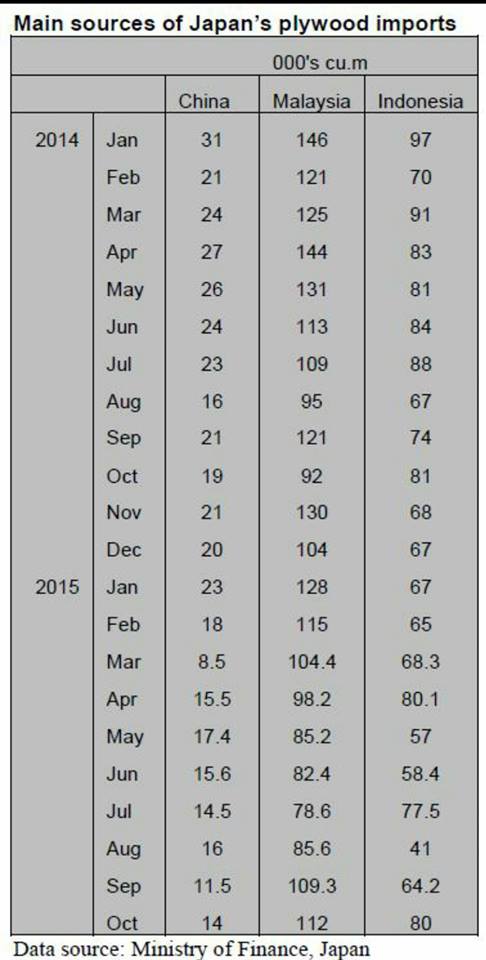 Main sources of Japan's plywood imports

| | | 000's cu.m | | |
|---|---|---|---|---|
| | | China | Malaysia | Indonesia |
| 2014 | Jan | 31 | 146 | 97 |
| | Feb | 21 | 121 | 70 |
| | Mar | 24 | 125 | 91 |
| | Apr | 27 | 144 | 83 |
| | May | 26 | 131 | 81 |
| | Jun | 24 | 113 | 84 |
| | Jul | 23 | 109 | 88 |
| | Aug | 16 | 95 | 67 |
| | Sep | 21 | 121 | 74 |
| | Oct | 19 | 92 | 81 |
| | Nov | 21 | 130 | 68 |
| | Dec | 20 | 104 | 67 |
| 2015 | Jan | 23 | 128 | 67 |
| | Feb | 18 | 115 | 65 |
| | Mar | 8.5 | 104.4 | 68.3 |
| | Apr | 15.5 | 98.2 | 80.1 |
| | May | 17.4 | 85.2 | 57 |
| | Jun | 15.6 | 82.4 | 58.4 |
| | Jul | 14.5 | 78.6 | 77.5 |
| | Aug | 16 | 85.6 | 41 |
| | Sep | 11.5 | 109.3 | 64.2 |
| | Oct | 14 | 112 | 80 |

Data source: Ministry of Finance, Japan